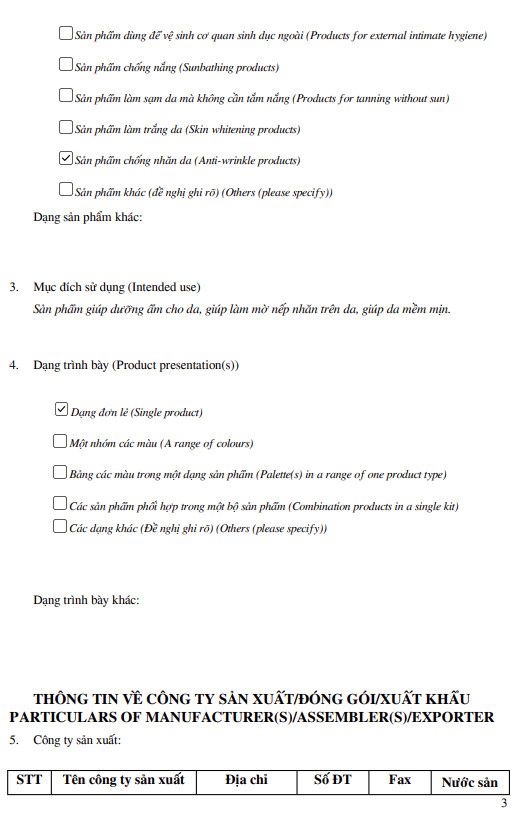 ☐ Sản phẩm dùng để vệ sinh cơ quan sinh dục ngoài (Products for external intimate hygiene)

☐ Sản phẩm chống nắng (Sunbathing products)

☐ Sản phẩm làm sạm da mà không cần tắm nắng (Products for tanning without sun)

☐ Sản phẩm làm trắng da (Skin whitening products)

☑ Sản phẩm chống nhăn da (Anti-wrinkle products)

☐ Sản phẩm khác (đề nghị ghi rõ) (Others (please specify))

Dạng sản phẩm khác:

3. Mục đích sử dụng (Intended use)
Sản phẩm giúp dưỡng ẩm cho da, giúp làm mờ nếp nhăn trên da, giúp da mềm mịn.

4. Dạng trình bày (Product presentation(s))

☑ Dạng đơn lẻ (Single product)

☐ Một nhóm các màu (A range of colours)

☐ Bảng các màu trong một dạng sản phẩm (Palette(s) in a range of one product type)

☐ Các sản phẩm phối hợp trong một bộ sản phẩm (Combination products in a single kit)

☐ Các dạng khác (Đề nghị ghi rõ) (Others (please specify))

Dạng trình bày khác:

THÔNG TIN VỀ CÔNG TY SẢN XUẤT/ĐÓNG GÓI/XUẤT KHẨU
PARTICULARS OF MANUFACTURER(S)/ASSEMBLER(S)/EXPORTER

5. Công ty sản xuất:

| STT | Tên công ty sản xuất | Địa chỉ | Số ĐT | Fax | Nước sản |
|---|---|---|---|---|---|

3